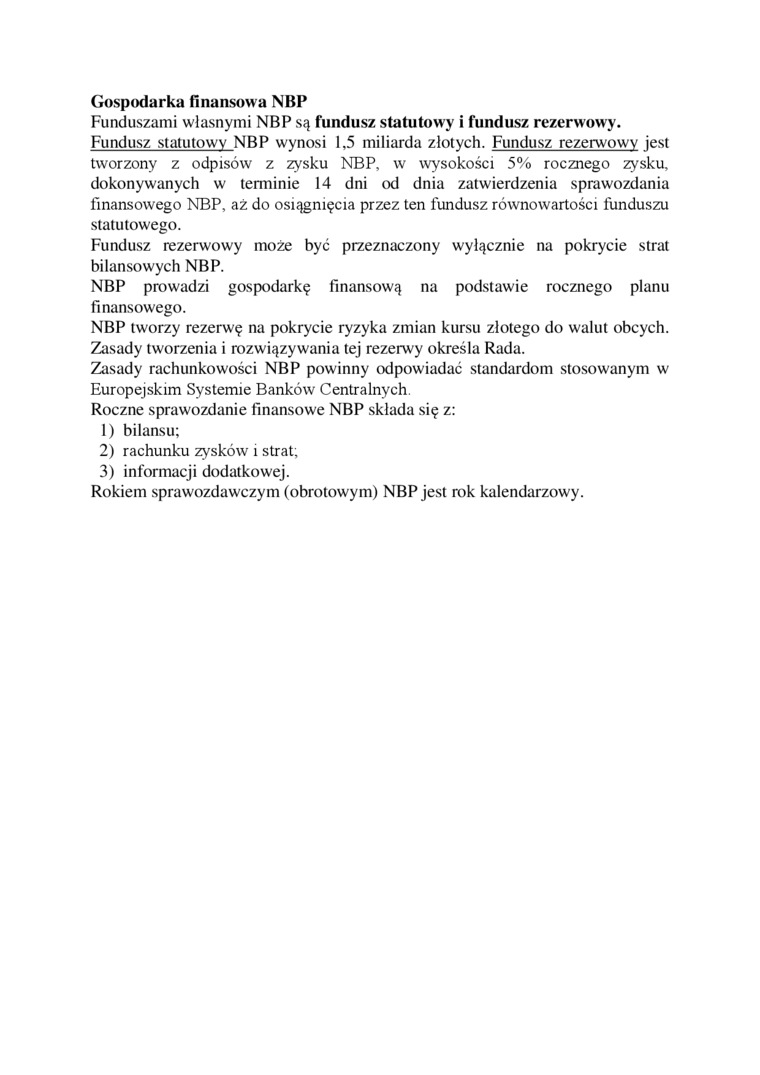 Gospodarka finansowa NBP
Funduszami własnymi NBP są fundusz statutowy i fundusz rezerwowy.
Fundusz statutowy NBP wynosi 1,5 miliarda złotych. Fundusz rezerwowy jest tworzony z odpisów z zysku NBP, w wysokości 5% rocznego zysku, dokonywanych w terminie 14 dni od dnia zatwierdzenia sprawozdania finansowego NBP, aż do osiągnięcia przez ten fundusz równowartości funduszu statutowego.
Fundusz rezerwowy może być przeznaczony wyłącznie na pokrycie strat bilansowych NBP.
NBP prowadzi gospodarkę finansową na podstawie rocznego planu finansowego.
NBP tworzy rezerwę na pokrycie ryzyka zmian kursu złotego do walut obcych. Zasady tworzenia i rozwiązywania tej rezerwy określa Rada.
Zasady rachunkowości NBP powinny odpowiadać standardom stosowanym w Europejskim Systemie Banków Centralnych.
Roczne sprawozdanie finansowe NBP składa się z:
1) bilansu;
2) rachunku zysków i strat;
3) informacji dodatkowej.
Rokiem sprawozdawczym (obrotowym) NBP jest rok kalendarzowy.